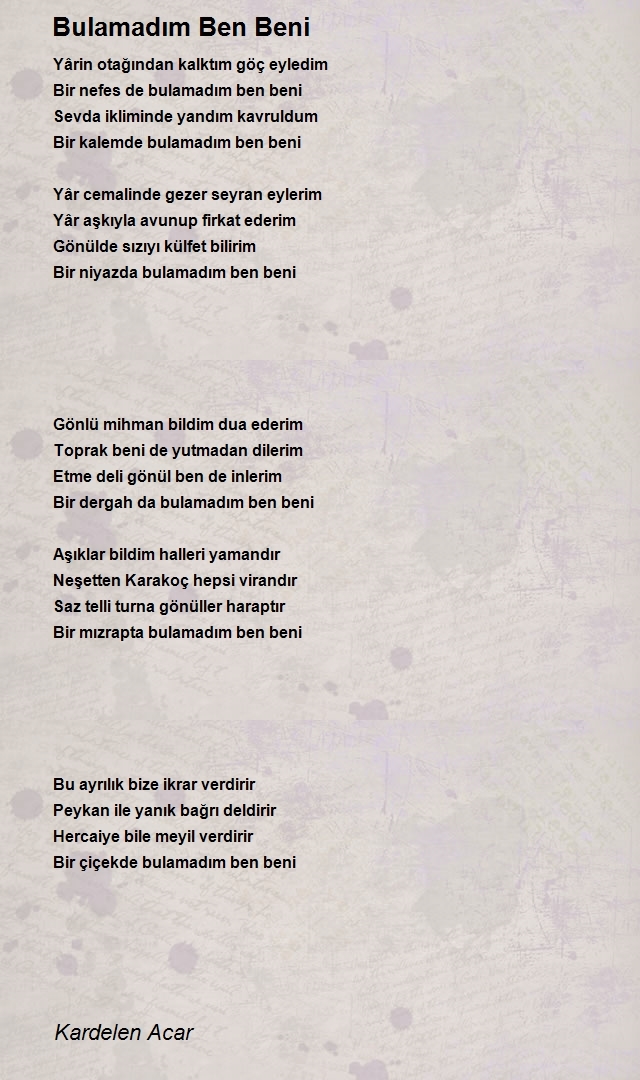 Bulamadım Ben Beni

Yârin otağından kalktım göç eyledim
Bir nefes de bulamadım ben beni
Sevda ikliminde yandım kavruldum
Bir kalemde bulamadım ben beni

Yâr cemalinde gezer seyran eylerim
Yâr aşkıyla avunup firkat ederim
Gönülde sızıyı külfet bilirim
Bir niyazda bulamadım ben beni

Gönlü mihman bildim dua ederim
Toprak beni de yutmadan dilerim
Etme deli gönül ben de inlerim
Bir dergah da bulamadım ben beni

Aşıklar bildim halleri yamandır
Neşetten Karakoç hepsi virandır
Saz telli turna gönüller haraptır
Bir mızrapta bulamadım ben beni

Bu ayrılık bize ikrar verdirir
Peykan ile yanık bağrı deldirir
Hercaiye bile meyil verdirir
Bir çiçekde bulamadım ben beni

Kardelen Acar